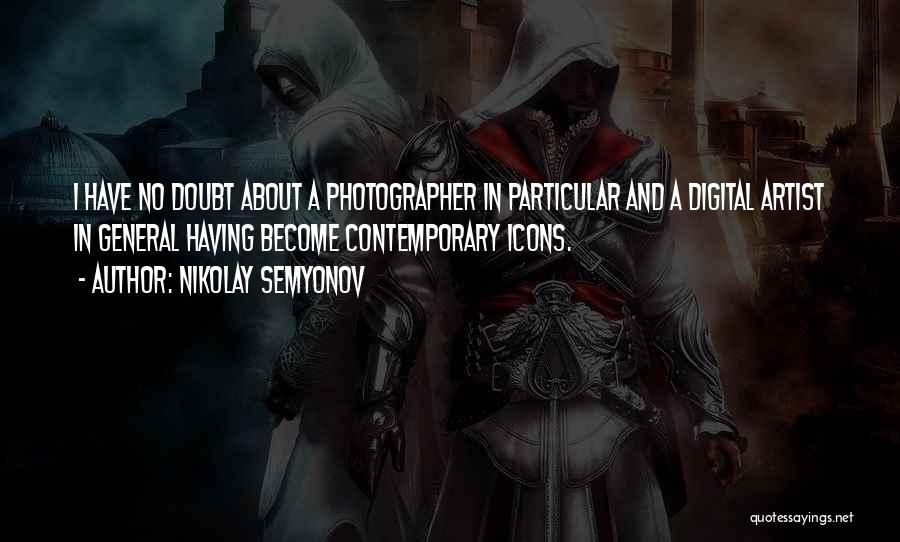 I HAVE NO DOUBT ABOUT A PHOTOGRAPHER IN PARTICULAR AND A DIGITAL ARTIST IN GENERAL HAVING BECOME CONTEMPORARY ICONS.

- AUTHOR: NIKOLAY SEMYONOV

quotessayings.net